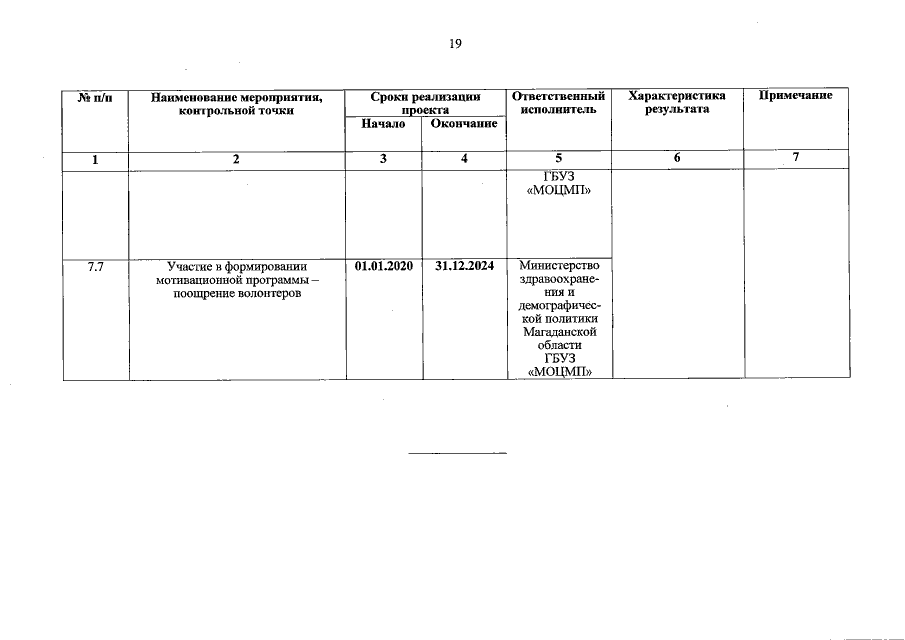 19

| № п/п | Наименование мероприятия, контрольной точки | Сроки реализации проекта Начало | Сроки реализации проекта Окончание | Ответственный исполнитель | Характеристика результата | Примечание |
|---|---|---|---|---|---|---|
| 1 | 2 | 3 | 4 | 5 | 6 | 7 |
| | | | | ГБУЗ «МОЦМП» | | |
| 7.7 | Участие в формировании мотивационной программы – поощрение волонтеров | 01.01.2020 | 31.12.2024 | Министерство здравоохранения и демографической политики Магаданской области ГБУЗ «МОЦМП» | | |